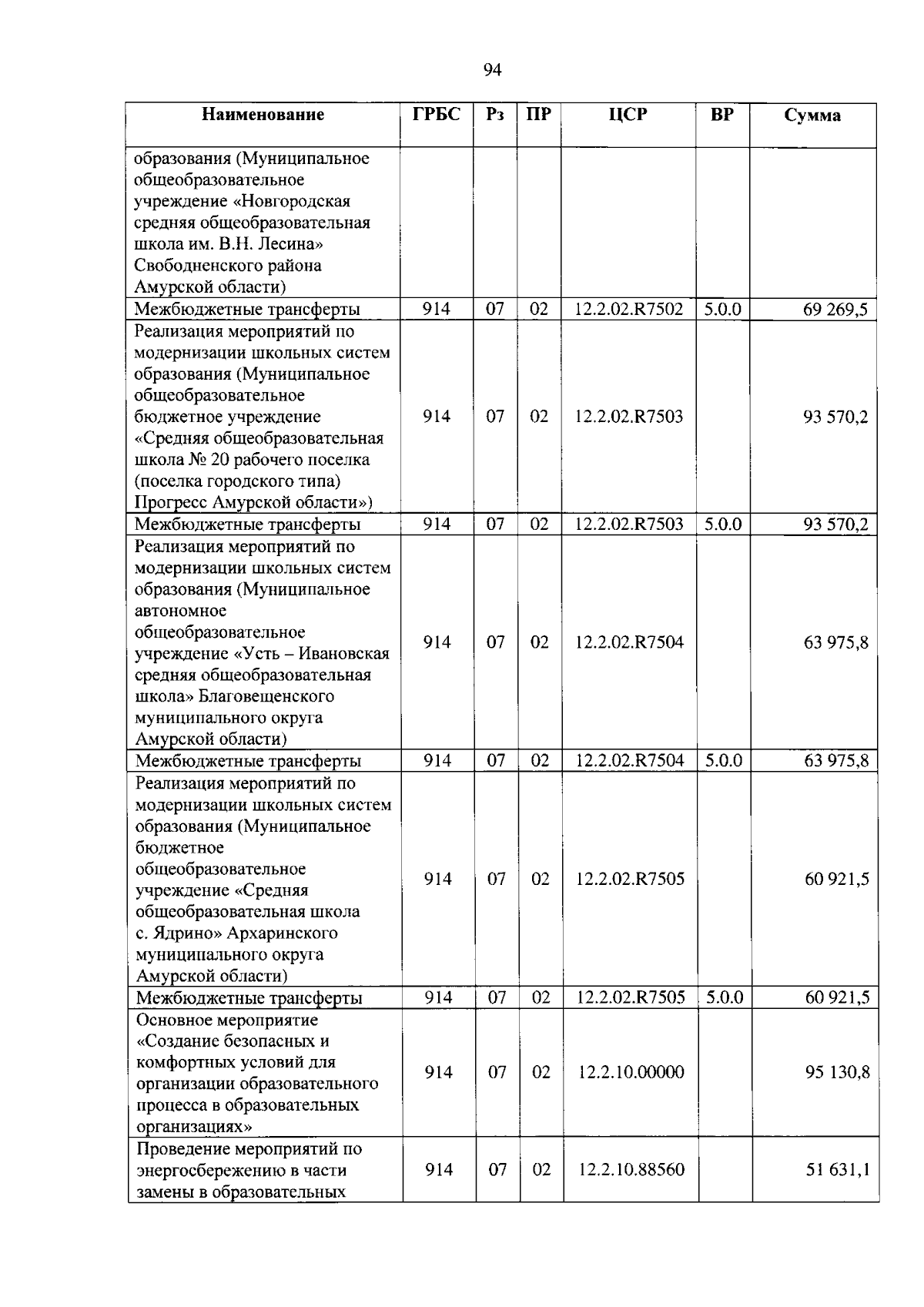 94

| Наименование | ГРБС | Рз | ПР | ЦСР | ВР | Сумма |
|---|---|---|---|---|---|---|
| образования (Муниципальное общеобразовательное учреждение «Новгородская средняя общеобразовательная школа им. В.Н. Лесина» Свободненского района Амурской области) | | | | | | |
| Межбюджетные трансферты | 914 | 07 | 02 | 12.2.02.R7502 | 5.0.0 | 69 269,5 |
| Реализация мероприятий по модернизации школьных систем образования (Муниципальное общеобразовательное бюджетное учреждение «Средняя общеобразовательная школа № 20 рабочего поселка (поселка городского типа) Прогресс Амурской области») | 914 | 07 | 02 | 12.2.02.R7503 | | 93 570,2 |
| Межбюджетные трансферты | 914 | 07 | 02 | 12.2.02.R7503 | 5.0.0 | 93 570,2 |
| Реализация мероприятий по модернизации школьных систем образования (Муниципальное автономное общеобразовательное учреждение «Усть – Ивановская средняя общеобразовательная школа» Благовещенского муниципального округа Амурской области) | 914 | 07 | 02 | 12.2.02.R7504 | | 63 975,8 |
| Межбюджетные трансферты | 914 | 07 | 02 | 12.2.02.R7504 | 5.0.0 | 63 975,8 |
| Реализация мероприятий по модернизации школьных систем образования (Муниципальное бюджетное общеобразовательное учреждение «Средняя общеобразовательная школа с. Ядрино» Архаринского муниципального округа Амурской области) | 914 | 07 | 02 | 12.2.02.R7505 | | 60 921,5 |
| Межбюджетные трансферты | 914 | 07 | 02 | 12.2.02.R7505 | 5.0.0 | 60 921,5 |
| Основное мероприятие «Создание безопасных и комфортных условий для организации образовательного процесса в образовательных организациях» | 914 | 07 | 02 | 12.2.10.00000 | | 95 130,8 |
| Проведение мероприятий по энергосбережению в части замены в образовательных | 914 | 07 | 02 | 12.2.10.88560 | | 51 631,1 |